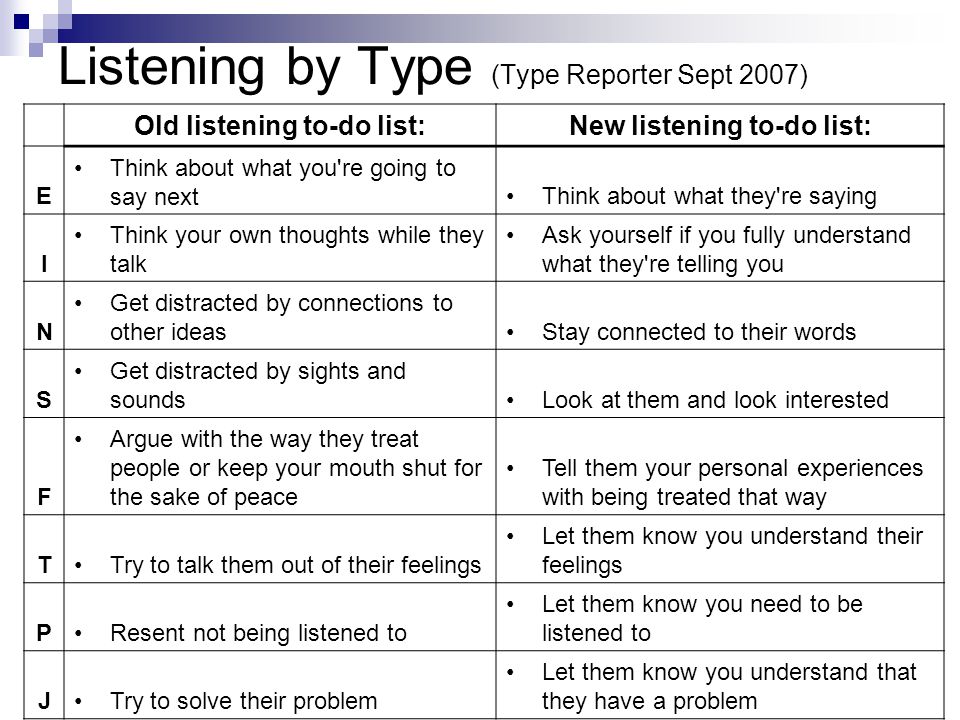 Listening by Type (Type Reporter Sept 2007)

| | Old listening to-do list: | New listening to-do list: |
|---|---|---|
| E | • Think about what you're going to say next | • Think about what they're saying |
| I | • Think your own thoughts while they talk | • Ask yourself if you fully understand what they're telling you |
| N | • Get distracted by connections to other ideas | • Stay connected to their words |
| S | • Get distracted by sights and sounds | • Look at them and look interested |
| F | • Argue with the way they treat people or keep your mouth shut for the sake of peace | • Tell them your personal experiences with being treated that way |
| T | • Try to talk them out of their feelings | • Let them know you understand their feelings |
| P | • Resent not being listened to | • Let them know you need to be listened to |
| J | • Try to solve their problem | • Let them know you understand that they have a problem |